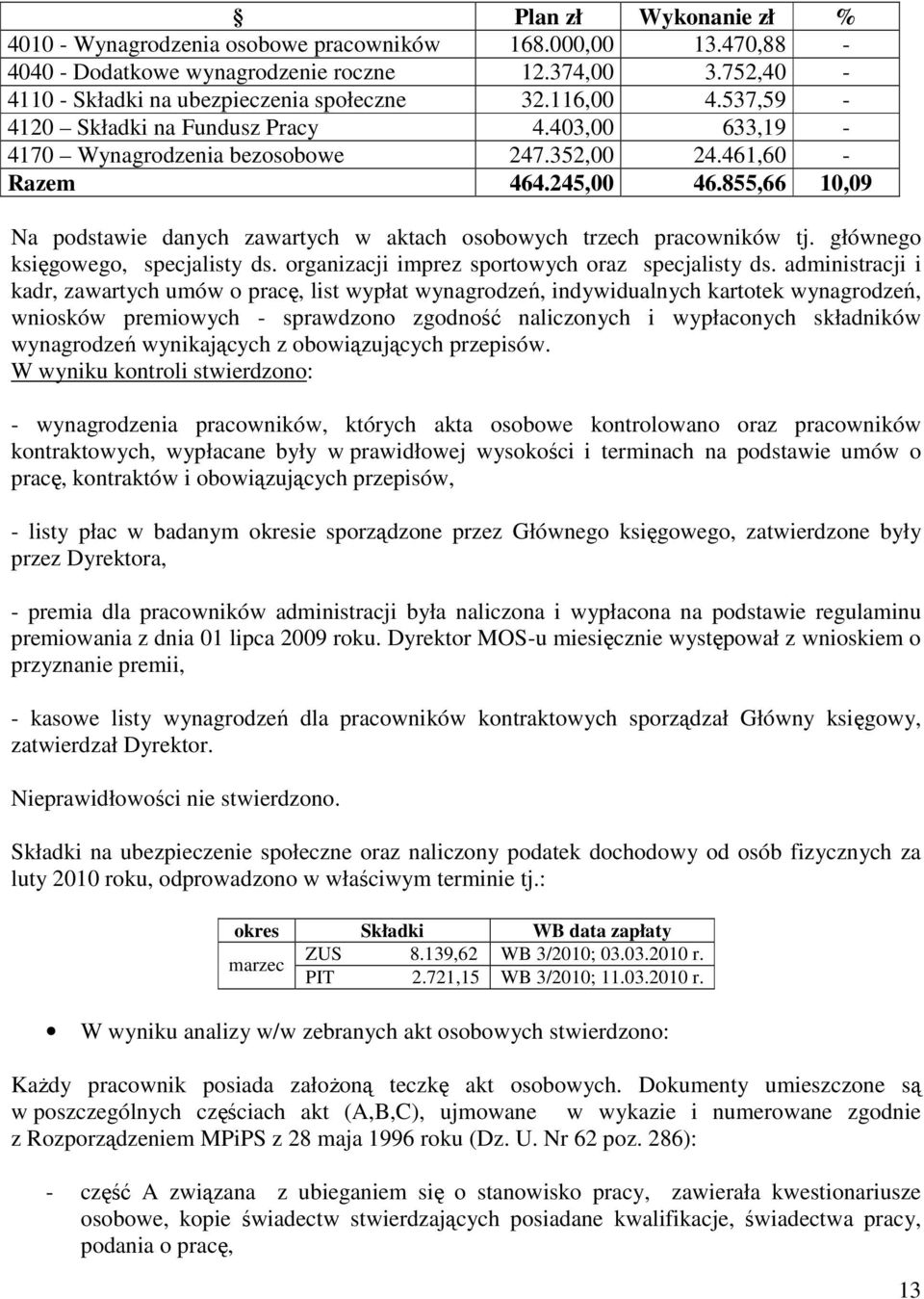 | | Plan zł | Wykonanie zł | % |
|---|---|---|---|
| 4010 - Wynagrodzenia osobowe pracowników | 168.000,00 | 13.470,88 | - |
| 4040 - Dodatkowe wynagrodzenie roczne | 12.374,00 | 3.752,40 | - |
| 4110 - Składki na ubezpieczenia społeczne | 32.116,00 | 4.537,59 | - |
| 4120 – Składki na Fundusz Pracy | 4.403,00 | 633,19 | - |
| 4170 – Wynagrodzenia bezosobowe | 247.352,00 | 24.461,60 | - |
| Razem | 464.245,00 | 46.855,66 | 10,09 |

Na podstawie danych zawartych w aktach osobowych trzech pracowników tj. głównego księgowego, specjalisty ds. organizacji imprez sportowych oraz specjalisty ds. administracji i kadr, zawartych umów o pracę, list wypłat wynagrodzeń, indywidualnych kartotek wynagrodzeń, wniosków premiowych - sprawdzono zgodność naliczonych i wypłaconych składników wynagrodzeń wynikających z obowiązujących przepisów.
W wyniku kontroli stwierdzono:

- wynagrodzenia pracowników, których akta osobowe kontrolowano oraz pracowników kontraktowych, wypłacane były w prawidłowej wysokości i terminach na podstawie umów o pracę, kontraktów i obowiązujących przepisów,

- listy płac w badanym okresie sporządzone przez Głównego księgowego, zatwierdzone były przez Dyrektora,

- premia dla pracowników administracji była naliczona i wypłacona na podstawie regulaminu premiowania z dnia 01 lipca 2009 roku. Dyrektor MOS-u miesięcznie występował z wnioskiem o przyznanie premii,

- kasowe listy wynagrodzeń dla pracowników kontraktowych sporządzał Główny księgowy, zatwierdzał Dyrektor.

Nieprawidłowości nie stwierdzono.

Składki na ubezpieczenie społeczne oraz naliczony podatek dochodowy od osób fizycznych za luty 2010 roku, odprowadzono w właściwym terminie tj.:

| okres | Składki | | WB data zapłaty |
|---|---|---|---|
| marzec | ZUS | 8.139,62 | WB 3/2010; 03.03.2010 r. |
| | PIT | 2.721,15 | WB 3/2010; 11.03.2010 r. |

• W wyniku analizy w/w zebranych akt osobowych stwierdzono:

Każdy pracownik posiada założoną teczkę akt osobowych. Dokumenty umieszczone są w poszczególnych częściach akt (A,B,C), ujmowane w wykazie i numerowane zgodnie z Rozporządzeniem MPiPS z 28 maja 1996 roku (Dz. U. Nr 62 poz. 286):

- część A związana z ubieganiem się o stanowisko pracy, zawierała kwestionariusze osobowe, kopie świadectw stwierdzających posiadane kwalifikacje, świadectwa pracy, podania o pracę,

13